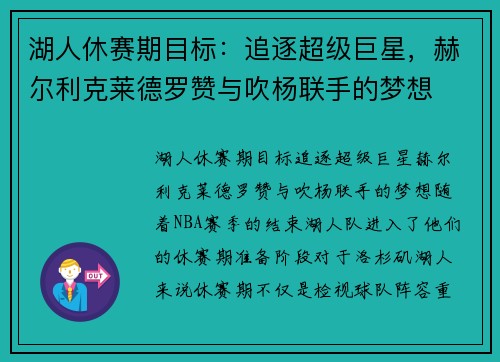 湖人休赛期目标：追逐超级巨星，赫尔利克莱德罗赞与吹杨联手的梦想

湖人休赛期目标追逐超级巨星赫尔利克莱德罗赞与吹杨联手的梦想随着NBA赛季的结束湖人队进入了他们的休赛期准备阶段对于洛杉矶湖人来说休赛期不仅是检视球队阵容重

OUT